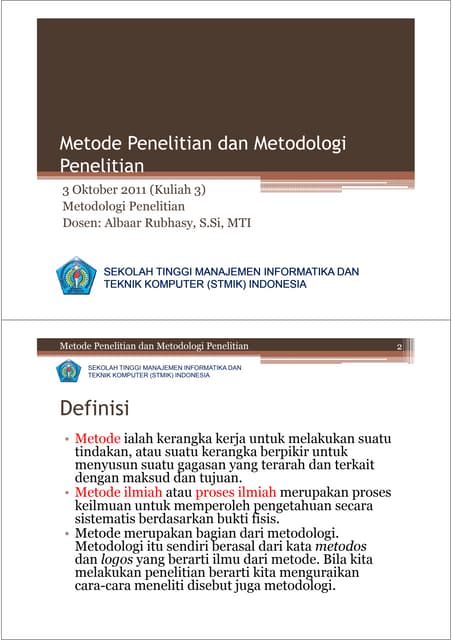 Metode Penelitian dan Metodologi Penelitian

3 Oktober 2011 (Kuliah 3)
Metodologi Penelitian
Dosen: Albaar Rubhasy, S.Si, MTI

SEKOLAH TINGGI MANAJEMEN INFORMATIKA DAN TEKNIK KOMPUTER (STMIK) INDONESIA

Metode Penelitian dan Metodologi Penelitian

2

SEKOLAH TINGGI MANAJEMEN INFORMATIKA DAN TEKNIK KOMPUTER (STMIK) INDONESIA

Definisi

• Metode ialah kerangka kerja untuk melakukan suatu tindakan, atau suatu kerangka berpikir untuk menyusun suatu gagasan yang terarah dan terkait dengan maksud dan tujuan.
• Metode ilmiah atau proses ilmiah merupakan proses keilmuan untuk memperoleh pengetahuan secara sistematis berdasarkan bukti fisis.
• Metode merupakan bagian dari metodologi. Metodologi itu sendiri berasal dari kata metodos dan logos yang berarti ilmu dari metode. Bila kita melakukan penelitian berarti kita menguraikan cara-cara meneliti disebut juga metodologi.